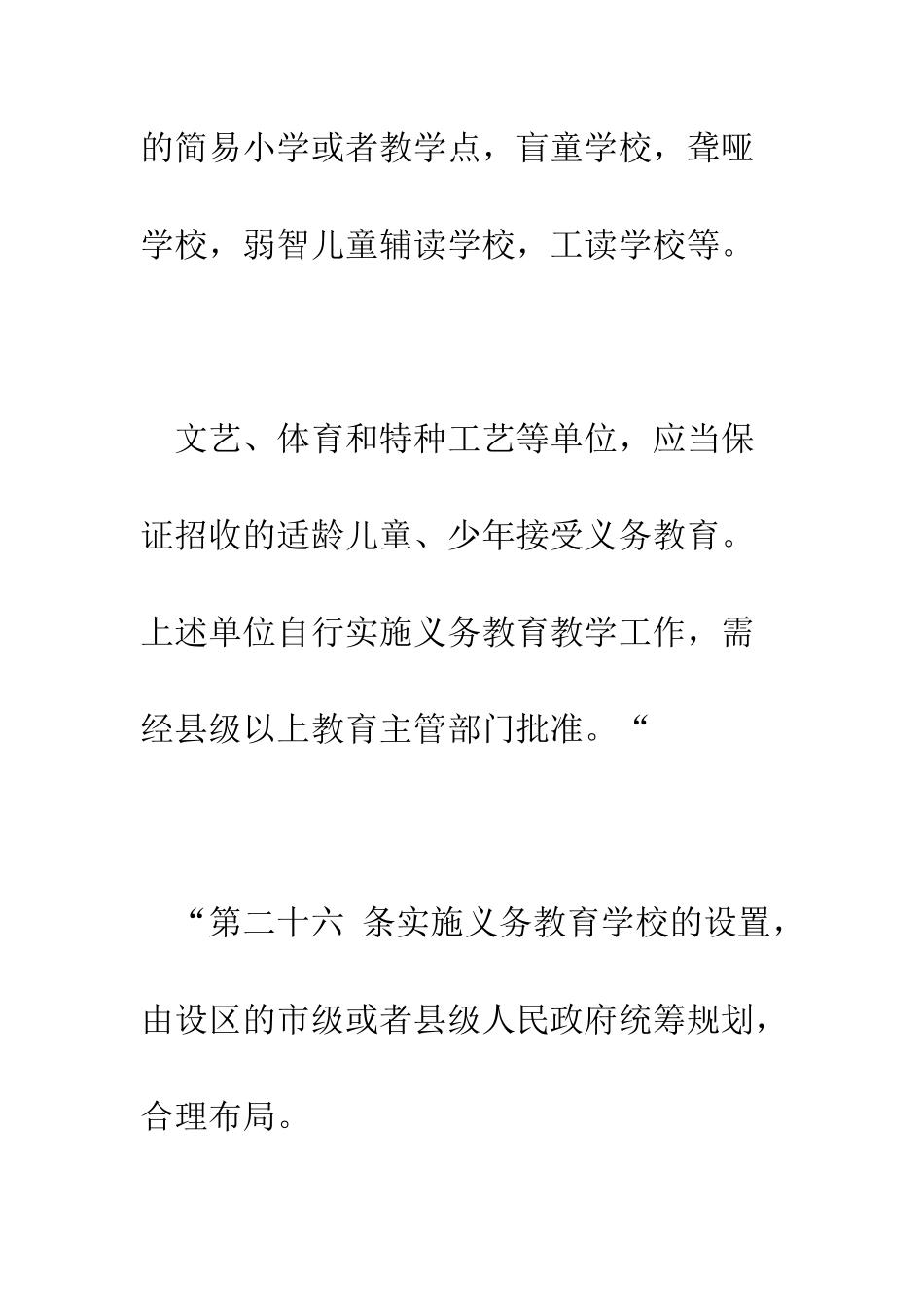 的简易小学或者教学点，盲童学校，聋哑学校，弱智儿童辅读学校，工读学校等。

文艺、体育和特种工艺等单位，应当保证招收的适龄儿童、少年接受义务教育。上述单位自行实施义务教育教学工作，需经县级以上教育主管部门批准。“

“第二十六 条实施义务教育学校的设置，由设区的市级或者县级人民政府统筹规划，合理布局。